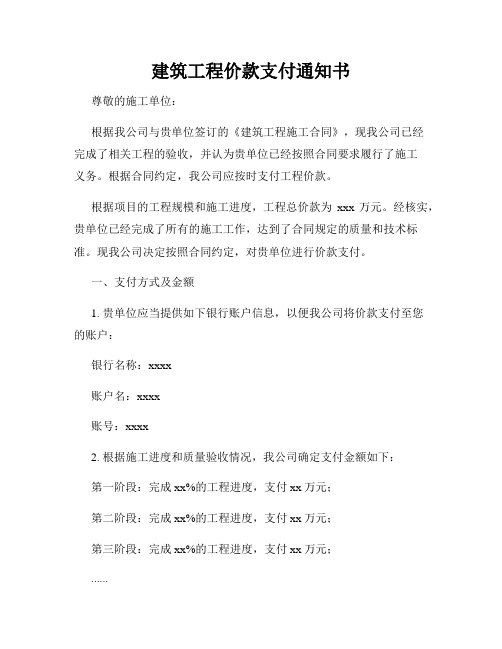 建筑工程价款支付通知书

尊敬的施工单位：

根据我公司与贵单位签订的《建筑工程施工合同》，现我公司已经完成了相关工程的验收，并认为贵单位已经按照合同要求履行了施工义务。根据合同约定，我公司应按时支付工程价款。

根据项目的工程规模和施工进度，工程总价款为 xxx 万元。经核实，贵单位已经完成了所有的施工工作，达到了合同规定的质量和技术标准。现我公司决定按照合同约定，对贵单位进行价款支付。

一、支付方式及金额

1. 贵单位应当提供如下银行账户信息，以便我公司将价款支付至您的账户：

银行名称：xxxx

账户名：xxxx

账号：xxxx

2. 根据施工进度和质量验收情况，我公司确定支付金额如下：

第一阶段：完成 xx%的工程进度，支付 xx 万元；

第二阶段：完成 xx%的工程进度，支付 xx 万元；

第三阶段：完成 xx%的工程进度，支付 xx 万元；

......